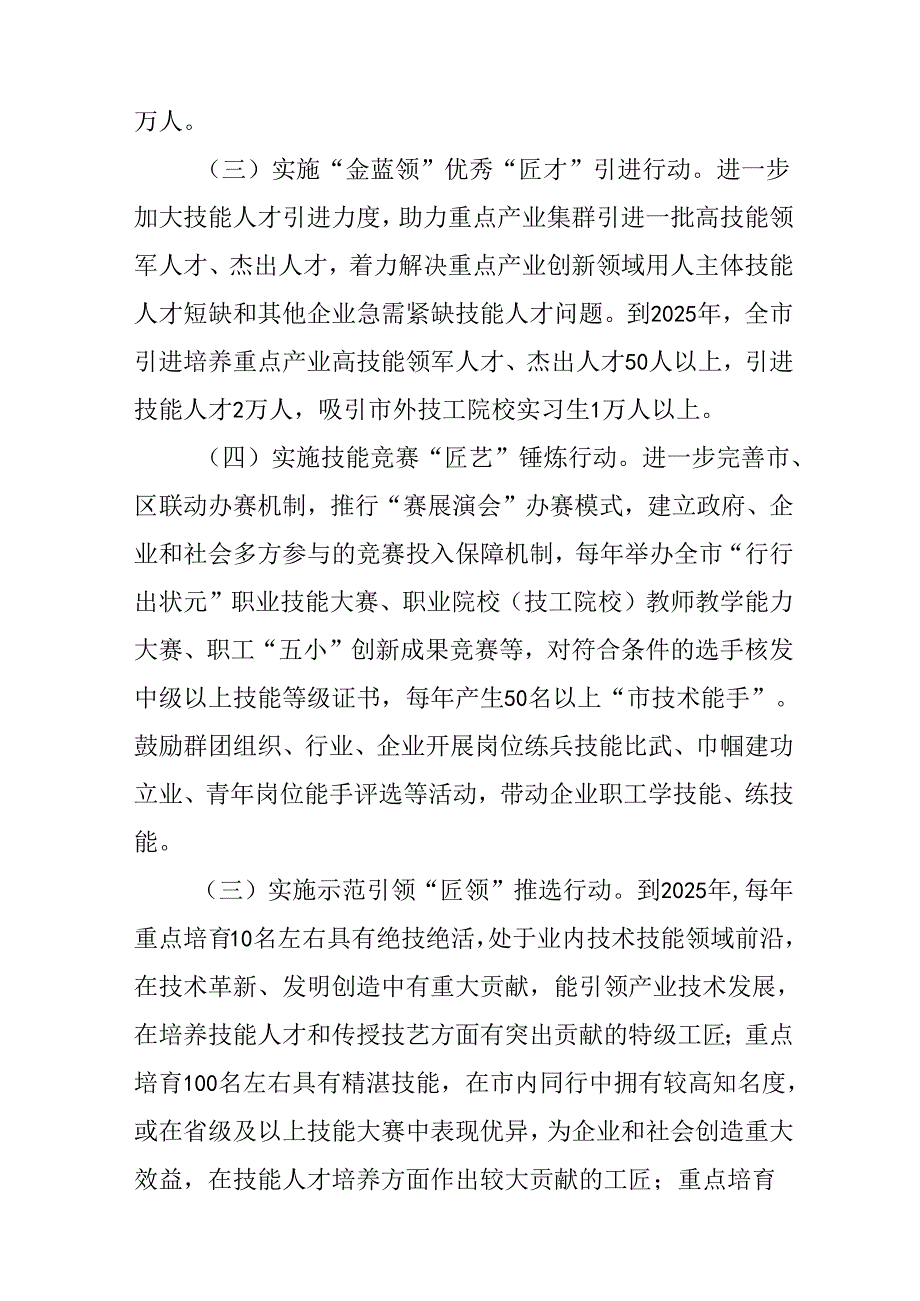 万人。

（三）实施“金蓝领”优秀“匠才”引进行动。进一步加大技能人才引进力度，助力重点产业集群引进一批高技能领军人才、杰出人才，着力解决重点产业创新领域用人主体技能人才短缺和其他企业急需紧缺技能人才问题。到2025年，全市引进培养重点产业高技能领军人才、杰出人才50人以上，引进技能人才2万人，吸引市外技工院校实习生1万人以上。

（四）实施技能竞赛“匠艺”锤炼行动。进一步完善市、区联动办赛机制，推行“赛展演会”办赛模式，建立政府、企业和社会多方参与的竞赛投入保障机制，每年举办全市“行行出状元”职业技能大赛、职业院校（技工院校）教师教学能力大赛、职工“五小”创新成果竞赛等，对符合条件的选手核发中级以上技能等级证书，每年产生50名以上“市技术能手”。鼓励群团组织、行业、企业开展岗位练兵技能比武、巾帼建功立业、青年岗位能手评选等活动，带动企业职工学技能、练技能。

（三）实施示范引领“匠领”推选行动。到2025年,每年重点培育10名左右具有绝技绝活,处于业内技术技能领域前沿，在技术革新、发明创造中有重大贡献，能引领产业技术发展，在培养技能人才和传授技艺方面有突出贡献的特级工匠；重点培育100名左右具有精湛技能，在市内同行中拥有较高知名度，或在省级及以上技能大赛中表现优异，为企业和社会创造重大效益，在技能人才培养方面作出较大贡献的工匠；重点培育